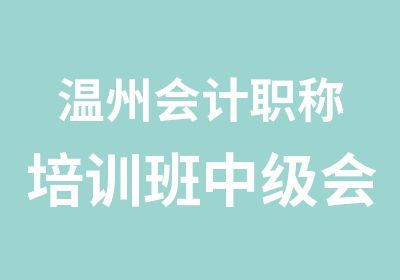 温州会计职称
培训班中级会